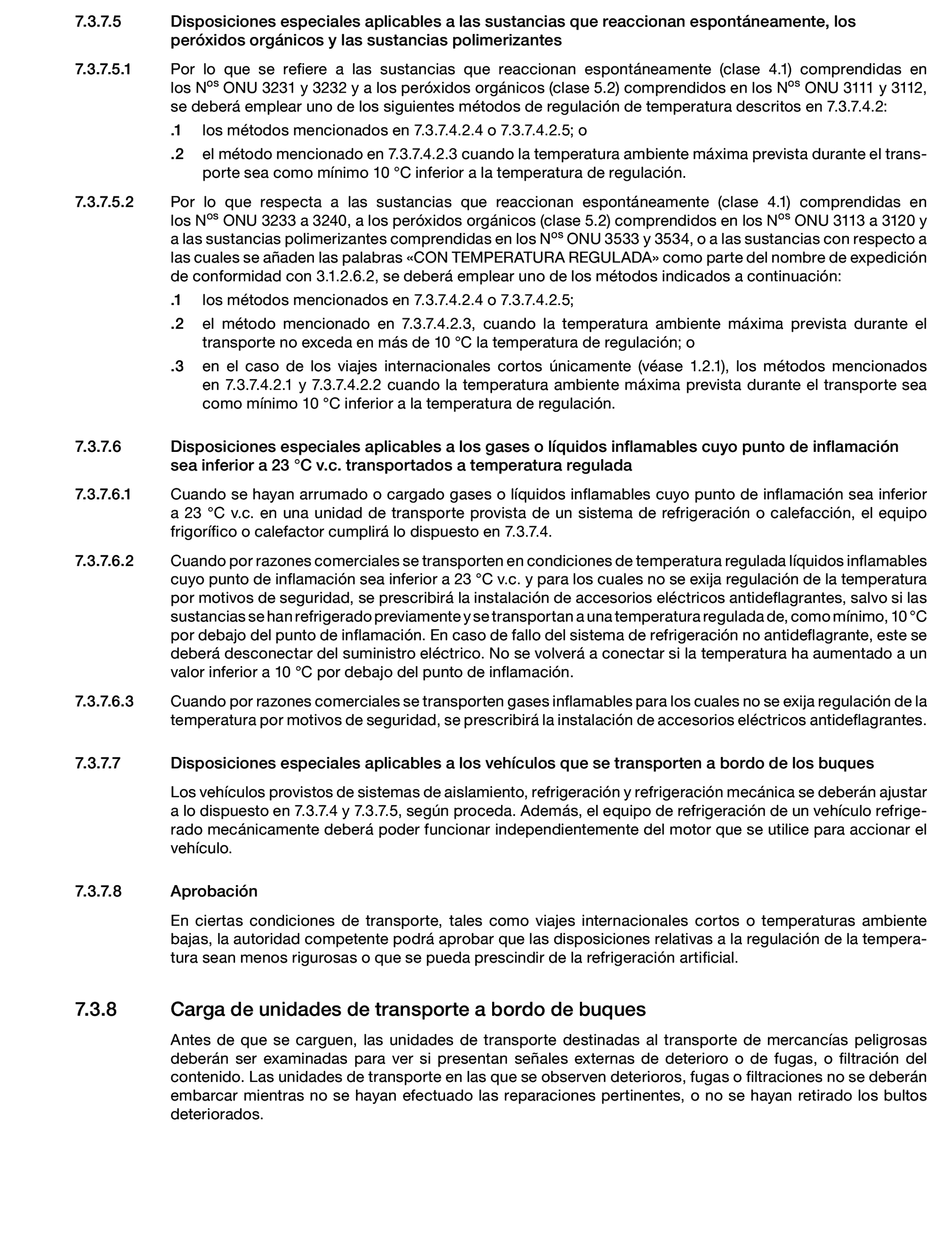 7.3.7.5 Disposiciones especiales aplicables a las sustancias que reaccionan espontáneamente, los peróxidos orgánicos y las sustancias polimerizantes

7.3.7.5.1 Por lo que se refiere a las sustancias que reaccionan espontáneamente (clase 4.1) comprendidas en los N$^{os}$ ONU 3231 y 3232 y a los peróxidos orgánicos (clase 5.2) comprendidos en los N$^{os}$ ONU 3111 y 3112, se deberá emplear uno de los siguientes métodos de regulación de temperatura descritos en 7.3.7.4.2:

.1 los métodos mencionados en 7.3.7.4.2.4 o 7.3.7.4.2.5; o

.2 el método mencionado en 7.3.7.4.2.3 cuando la temperatura ambiente máxima prevista durante el transporte sea como mínimo 10 °C inferior a la temperatura de regulación.

7.3.7.5.2 Por lo que respecta a las sustancias que reaccionan espontáneamente (clase 4.1) comprendidas en los N$^{os}$ ONU 3233 a 3240, a los peróxidos orgánicos (clase 5.2) comprendidos en los N$^{os}$ ONU 3113 a 3120 y a las sustancias polimerizantes comprendidas en los N$^{os}$ ONU 3533 y 3534, o a las sustancias con respecto a las cuales se añaden las palabras «CON TEMPERATURA REGULADA» como parte del nombre de expedición de conformidad con 3.1.2.6.2, se deberá emplear uno de los métodos indicados a continuación:

.1 los métodos mencionados en 7.3.7.4.2.4 o 7.3.7.4.2.5;

.2 el método mencionado en 7.3.7.4.2.3, cuando la temperatura ambiente máxima prevista durante el transporte no exceda en más de 10 °C la temperatura de regulación; o

.3 en el caso de los viajes internacionales cortos únicamente (véase 1.2.1), los métodos mencionados en 7.3.7.4.2.1 y 7.3.7.4.2.2 cuando la temperatura ambiente máxima prevista durante el transporte sea como mínimo 10 °C inferior a la temperatura de regulación.

7.3.7.6 Disposiciones especiales aplicables a los gases o líquidos inflamables cuyo punto de inflamación sea inferior a 23 °C v.c. transportados a temperatura regulada

7.3.7.6.1 Cuando se hayan arrumado o cargado gases o líquidos inflamables cuyo punto de inflamación sea inferior a 23 °C v.c. en una unidad de transporte provista de un sistema de refrigeración o calefacción, el equipo frigorífico o calefactor cumplirá lo dispuesto en 7.3.7.4.

7.3.7.6.2 Cuando por razones comerciales se transporten en condiciones de temperatura regulada líquidos inflamables cuyo punto de inflamación sea inferior a 23 °C v.c. y para los cuales no se exija regulación de la temperatura por motivos de seguridad, se prescribirá la instalación de accesorios eléctricos antideflagrantes, salvo si las sustancias se han refrigerado previamente y se transportan a una temperatura regulada de, como mínimo, 10 °C por debajo del punto de inflamación. En caso de fallo del sistema de refrigeración no antideflagrante, este se deberá desconectar del suministro eléctrico. No se volverá a conectar si la temperatura ha aumentado a un valor inferior a 10 °C por debajo del punto de inflamación.

7.3.7.6.3 Cuando por razones comerciales se transporten gases inflamables para los cuales no se exija regulación de la temperatura por motivos de seguridad, se prescribirá la instalación de accesorios eléctricos antideflagrantes.

7.3.7.7 Disposiciones especiales aplicables a los vehículos que se transporten a bordo de los buques

Los vehículos provistos de sistemas de aislamiento, refrigeración y refrigeración mecánica se deberán ajustar a lo dispuesto en 7.3.7.4 y 7.3.7.5, según proceda. Además, el equipo de refrigeración de un vehículo refrigerado mecánicamente deberá poder funcionar independientemente del motor que se utilice para accionar el vehículo.

7.3.7.8 Aprobación

En ciertas condiciones de transporte, tales como viajes internacionales cortos o temperaturas ambiente bajas, la autoridad competente podrá aprobar que las disposiciones relativas a la regulación de la temperatura sean menos rigurosas o que se pueda prescindir de la refrigeración artificial.

7.3.8 Carga de unidades de transporte a bordo de buques

Antes de que se carguen, las unidades de transporte destinadas al transporte de mercancías peligrosas deberán ser examinadas para ver si presentan señales externas de deterioro o de fugas, o filtración del contenido. Las unidades de transporte en las que se observen deterioros, fugas o filtraciones no se deberán embarcar mientras no se hayan efectuado las reparaciones pertinentes, o no se hayan retirado los bultos deteriorados.